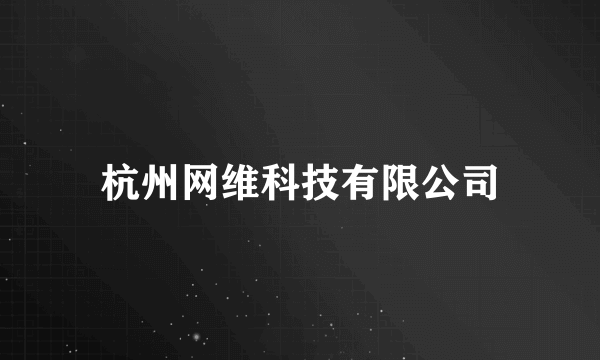 杭州网维科技有限公司